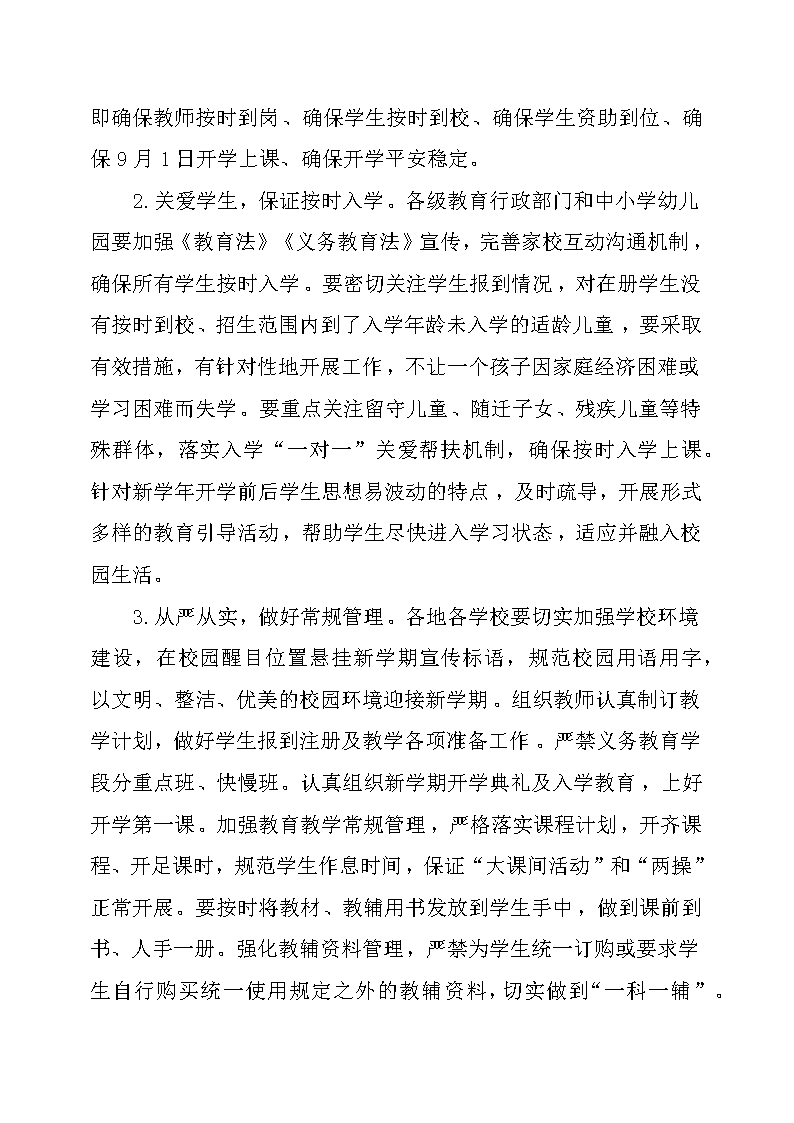 即确保教师按时到岗、确保学生按时到校、确保学生资助到位、确保 9 月 1 日开学上课、确保开学平安稳定。

2.关爱学生，保证按时入学。各级教育行政部门和中小学幼儿园要加强《教育法》《义务教育法》宣传，完善家校互动沟通机制，确保所有学生按时入学。要密切关注学生报到情况，对在册学生没有按时到校、招生范围内到了入学年龄未入学的适龄儿童，要采取有效措施，有针对性地开展工作，不让一个孩子因家庭经济困难或学习困难而失学。要重点关注留守儿童、随迁子女、残疾儿童等特殊群体，落实入学“一对一”关爱帮扶机制，确保按时入学上课。针对新学年开学前后学生思想易波动的特点，及时疏导，开展形式多样的教育引导活动，帮助学生尽快进入学习状态，适应并融入校园生活。

3.从严从实，做好常规管理。各地各学校要切实加强学校环境建设，在校园醒目位置悬挂新学期宣传标语，规范校园用语用字，以文明、整洁、优美的校园环境迎接新学期。组织教师认真制订教学计划，做好学生报到注册及教学各项准备工作。严禁义务教育学段分重点班、快慢班。认真组织新学期开学典礼及入学教育，上好开学第一课。加强教育教学常规管理，严格落实课程计划，开齐课程、开足课时，规范学生作息时间，保证“大课间活动”和“两操”正常开展。要按时将教材、教辅用书发放到学生手中，做到课前到书、人手一册。强化教辅资料管理，严禁为学生统一订购或要求学生自行购买统一使用规定之外的教辅资料，切实做到“一科一辅”。